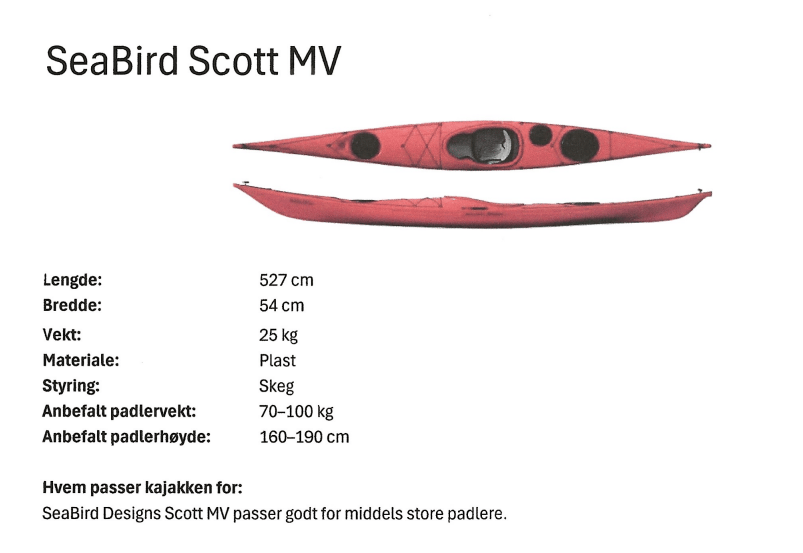 SeaBird Scott MV

Lengde: 527 cm
Bredde: 54 cm
Vekt: 25 kg
Materiale: Plast
Styring: Skeg
Anbefalt padlervekt: 70–100 kg
Anbefalt padlerhøyde: 160–190 cm

Hvem passer kajakken for:
SeaBird Designs Scott MV passer godt for middels store padlere.